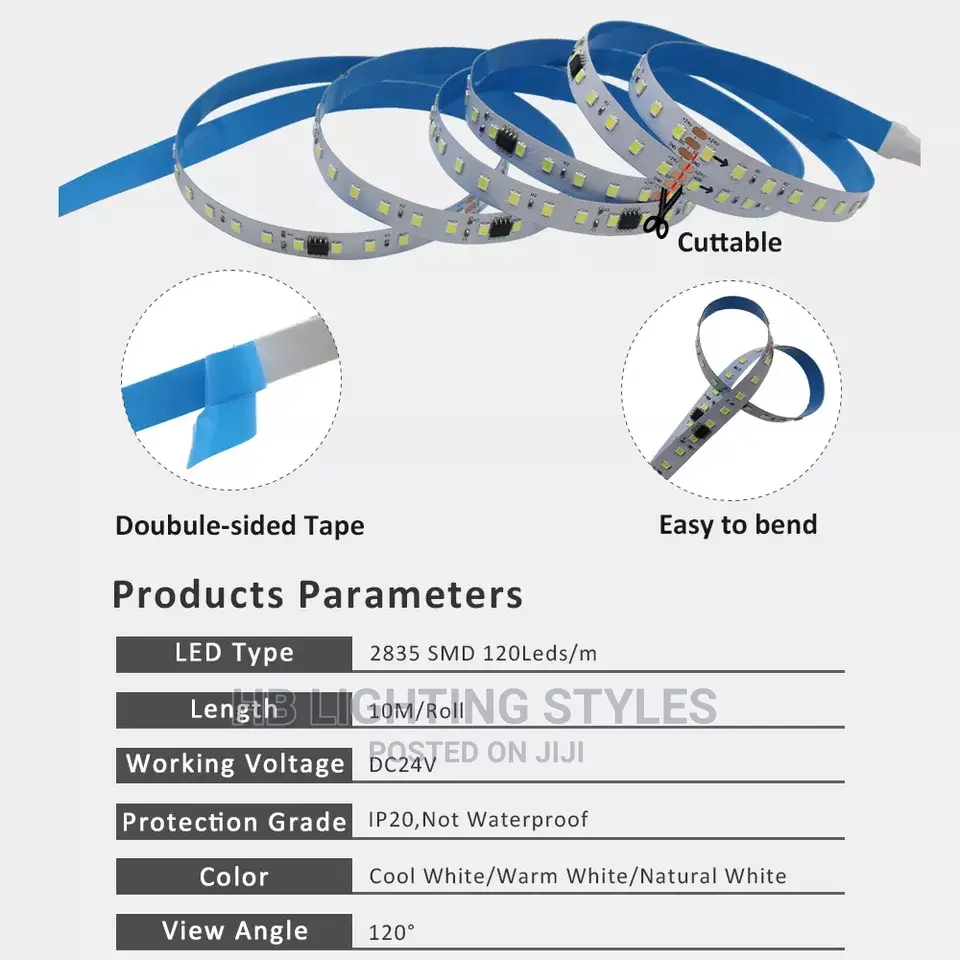 Cuttable

Doubule-sided Tape

Easy to bend

Products Parameters

| LED Type | 2835 SMD 120Leds/m |
|---|---|
| Length | 10M/Roll |
| Working Voltage | DC24V |
| Protection Grade | IP20,Not Waterproof |
| Color | Cool White/Warm White/Natural White |
| View Angle | 120° |

HB LIGHTING STYLES
POSTED ON JIJI